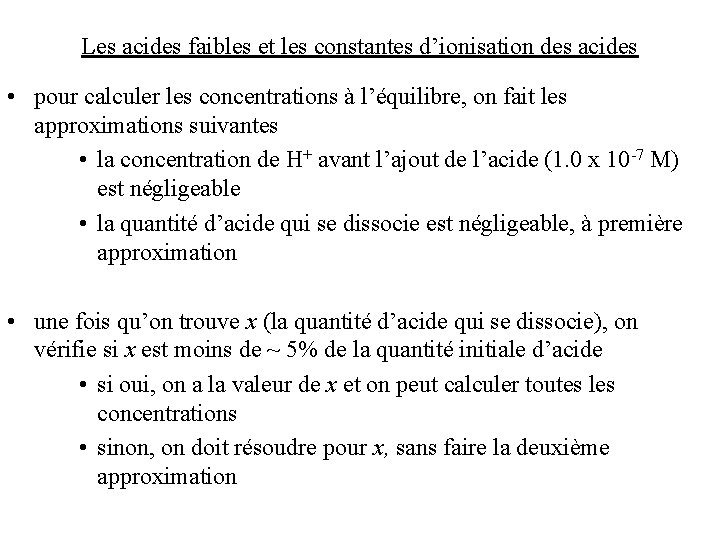 Les acides faibles et les constantes d’ionisation des acides

• pour calculer les concentrations à l’équilibre, on fait les approximations suivantes

• la concentration de $H^+$ avant l’ajout de l’acide ($1.0 \times 10^{-7}$ M) est négligeable

• la quantité d’acide qui se dissocie est négligeable, à première approximation

• une fois qu’on trouve $x$ (la quantité d’acide qui se dissocie), on vérifie si $x$ est moins de ~ 5% de la quantité initiale d’acide

• si oui, on a la valeur de $x$ et on peut calculer toutes les concentrations

• sinon, on doit résoudre pour $x$, sans faire la deuxième approximation